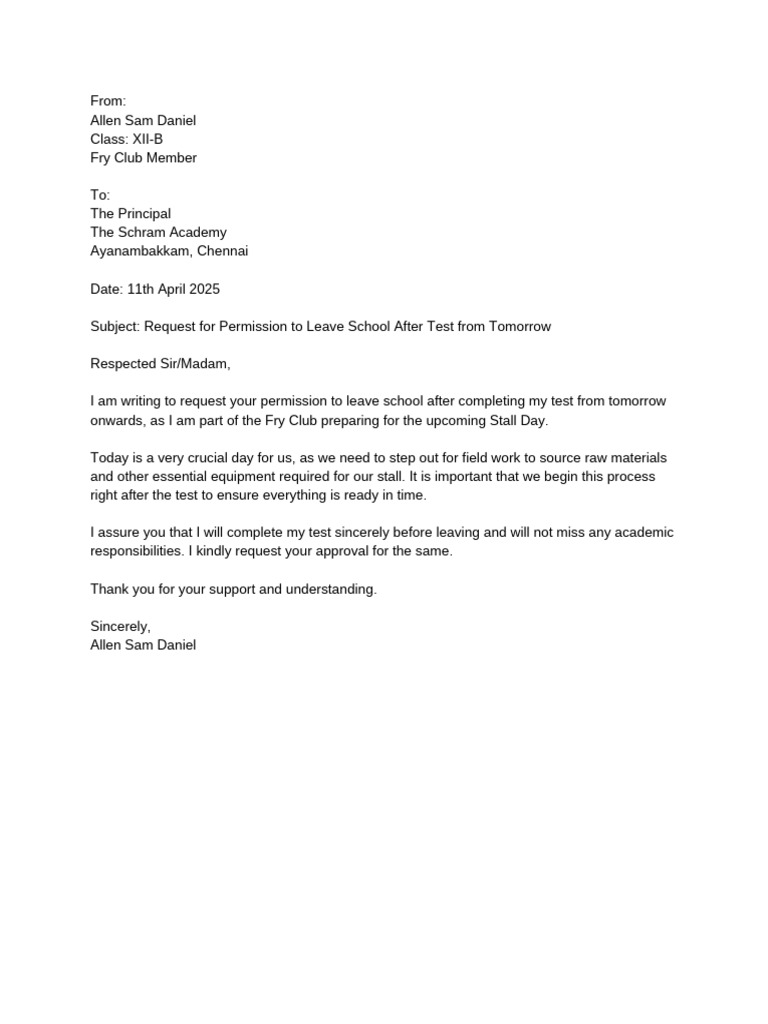 From:
Allen Sam Daniel
Class: XII-B
Fry Club Member

To:
The Principal
The Schram Academy
Ayanambakkam, Chennai

Date: 11th April 2025

Subject: Request for Permission to Leave School After Test from Tomorrow

Respected Sir/Madam,

I am writing to request your permission to leave school after completing my test from tomorrow onwards, as I am part of the Fry Club preparing for the upcoming Stall Day.

Today is a very crucial day for us, as we need to step out for field work to source raw materials and other essential equipment required for our stall. It is important that we begin this process right after the test to ensure everything is ready in time.

I assure you that I will complete my test sincerely before leaving and will not miss any academic responsibilities. I kindly request your approval for the same.

Thank you for your support and understanding.

Sincerely,
Allen Sam Daniel